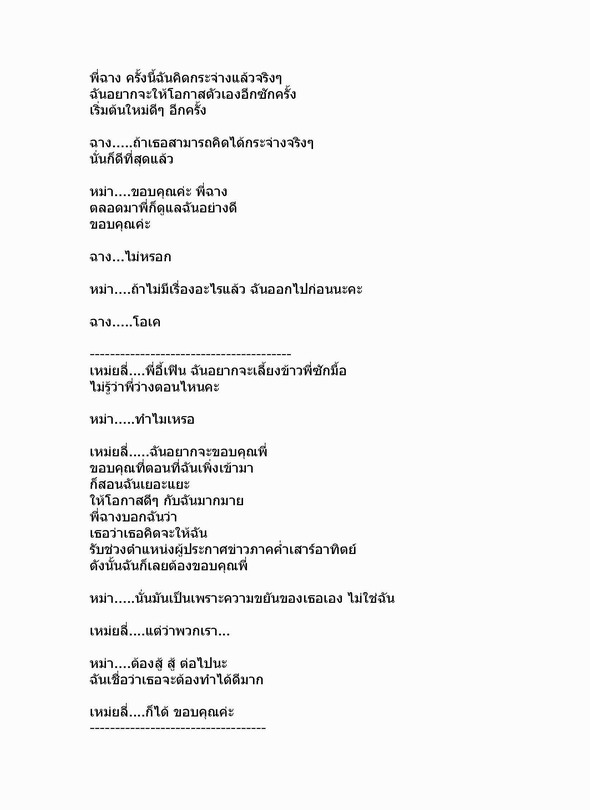 พี่ฉาง ครั้งนี้ฉันคิดกระจ่างแล้วจริงๆ
ฉันอยากจะให้โอกาสตัวเองอีกซักครั้ง
เริ่มต้นใหม่ดีๆ อีกครั้ง

ฉาง.....ถ้าเธอสามารถคิดได้กระจ่างจริงๆ
นั่นก็ดีที่สุดแล้ว

หม่า....ขอบคุณค่ะ พี่ฉาง
ตลอดมาพี่ก็ดูแลฉันอย่างดี
ขอบคุณค่ะ

ฉาง...ไม่หรอก

หม่า....ถ้าไม่มีเรื่องอะไรแล้ว ฉันออกไปก่อนนะคะ

ฉาง.....โอเค

----------------------------------------
เหม่ยลี่....พี่อี้เฟิน ฉันอยากจะเลี้ยงข้าวพี่ซักมื้อ
ไม่รู้ว่าพี่ว่างตอนไหนคะ

หม่า.....ทำไมเหรอ

เหม่ยลี่.....ฉันอยากจะขอบคุณพี่
ขอบคุณที่ตอนที่ฉันเพิ่งเข้ามา
ก็สอนฉันเยอะแยะ
ให้โอกาสดีๆ กับฉันมากมาย
พี่ฉางบอกฉันว่า
เธอว่าเธอคิดจะให้ฉัน
รับช่วงตำแหน่งผู้ประกาศข่าวภาคค่ำเสาร์อาทิตย์
ดังนั้นฉันก็เลยต้องขอบคุณพี่

หม่า.....นั่นมันเป็นเพราะความขยันของเธอเอง ไม่ใช่ฉัน

เหม่ยลี่....แต่ว่าพวกเรา...

หม่า....ต้องสู้ สู้ ต่อไปนะ
ฉันเชื่อว่าเธอจะต้องทำได้ดีมาก

เหม่ยลี่....ก็ได้ ขอบคุณค่ะ
-----------------------------------